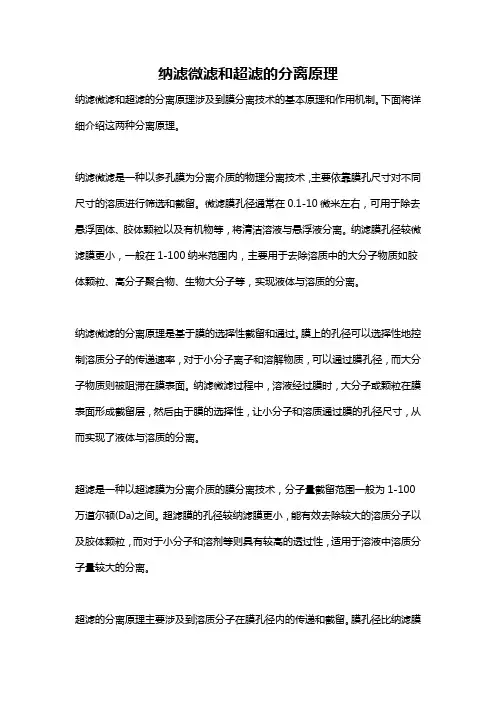 纳滤微滤和超滤的分离原理

纳滤微滤和超滤的分离原理涉及到膜分离技术的基本原理和作用机制。下面将详细介绍这两种分离原理。

纳滤微滤是一种以多孔膜为分离介质的物理分离技术，主要依靠膜孔尺寸对不同尺寸的溶质进行筛选和截留。微滤膜孔径通常在 0.1-10 微米左右，可用于除去悬浮固体、胶体颗粒以及有机物等，将清洁溶液与悬浮液分离。纳滤膜孔径较微滤膜更小，一般在 1-100 纳米范围内，主要用于去除溶质中的大分子物质如胶体颗粒、高分子聚合物、生物大分子等，实现液体与溶质的分离。

纳滤微滤的分离原理是基于膜的选择性截留和通过。膜上的孔径可以选择性地控制溶质分子的传递速率，对于小分子离子和溶解物质，可以通过膜孔径，而大分子物质则被阻滞在膜表面。纳滤微滤过程中，溶液经过膜时，大分子或颗粒在膜表面形成截留层，然后由于膜的选择性，让小分子和溶质通过膜的孔径尺寸，从而实现了液体与溶质的分离。

超滤是一种以超滤膜为分离介质的膜分离技术，分子量截留范围一般为 1-100 万道尔顿(Da)之间。超滤膜的孔径较纳滤膜更小，能有效去除较大的溶质分子以及胶体颗粒，而对于小分子和溶剂等则具有较高的透过性，适用于溶液中溶质分子量较大的分离。

超滤的分离原理主要涉及到溶质分子在膜孔径内的传递和截留。膜孔径比纳滤膜